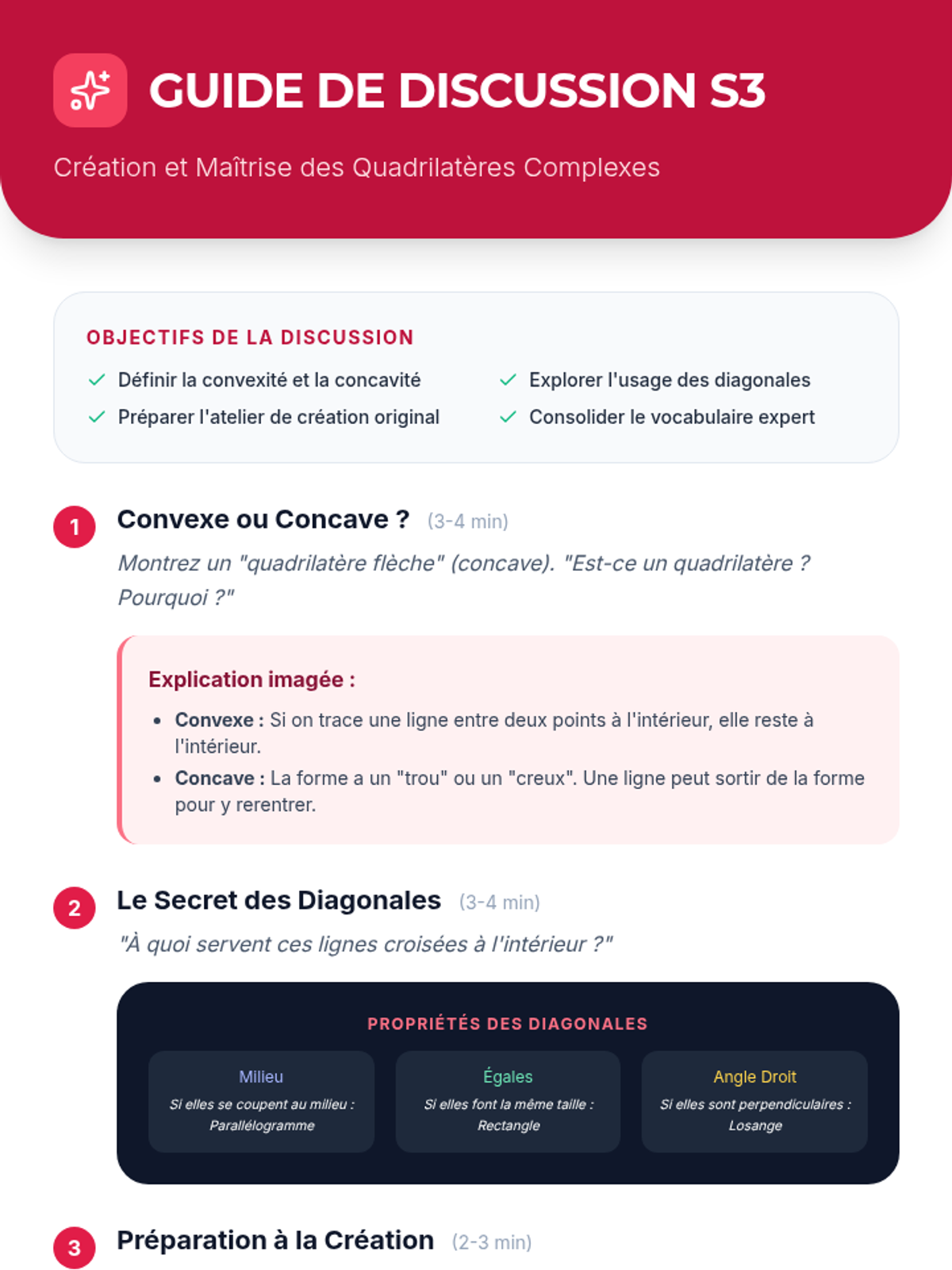 GUIDE DE DISCUSSION S3

Création et Maîtrise des Quadrilatères Complexes

OBJECTIFS DE LA DISCUSSION

✓ Définir la convexité et la concavité

✓ Préparer l'atelier de création original

✓ Explorer l'usage des diagonales

✓ Consolider le vocabulaire expert

1 Convexe ou Concave ? (3-4 min)

Montrez un "quadrilatère flèche" (concave). "Est-ce un quadrilatère ? Pourquoi ?"

Explication imagée :

• Convexe : Si on trace une ligne entre deux points à l'intérieur, elle reste à l'intérieur.
• Concave : La forme a un "trou" ou un "creux". Une ligne peut sortir de la forme pour y rerentrer.

2 Le Secret des Diagonales (3-4 min)

"À quoi servent ces lignes croisées à l'intérieur ?"

PROPRIÉTÉS DES DIAGONALES

Milieu
Si elles se coupent au milieu : Parallélogramme

Égales
Si elles font la même taille : Rectangle

Angle Droit
Si elles sont perpendiculaires : Losange

3 Préparation à la Création (2-3 min)